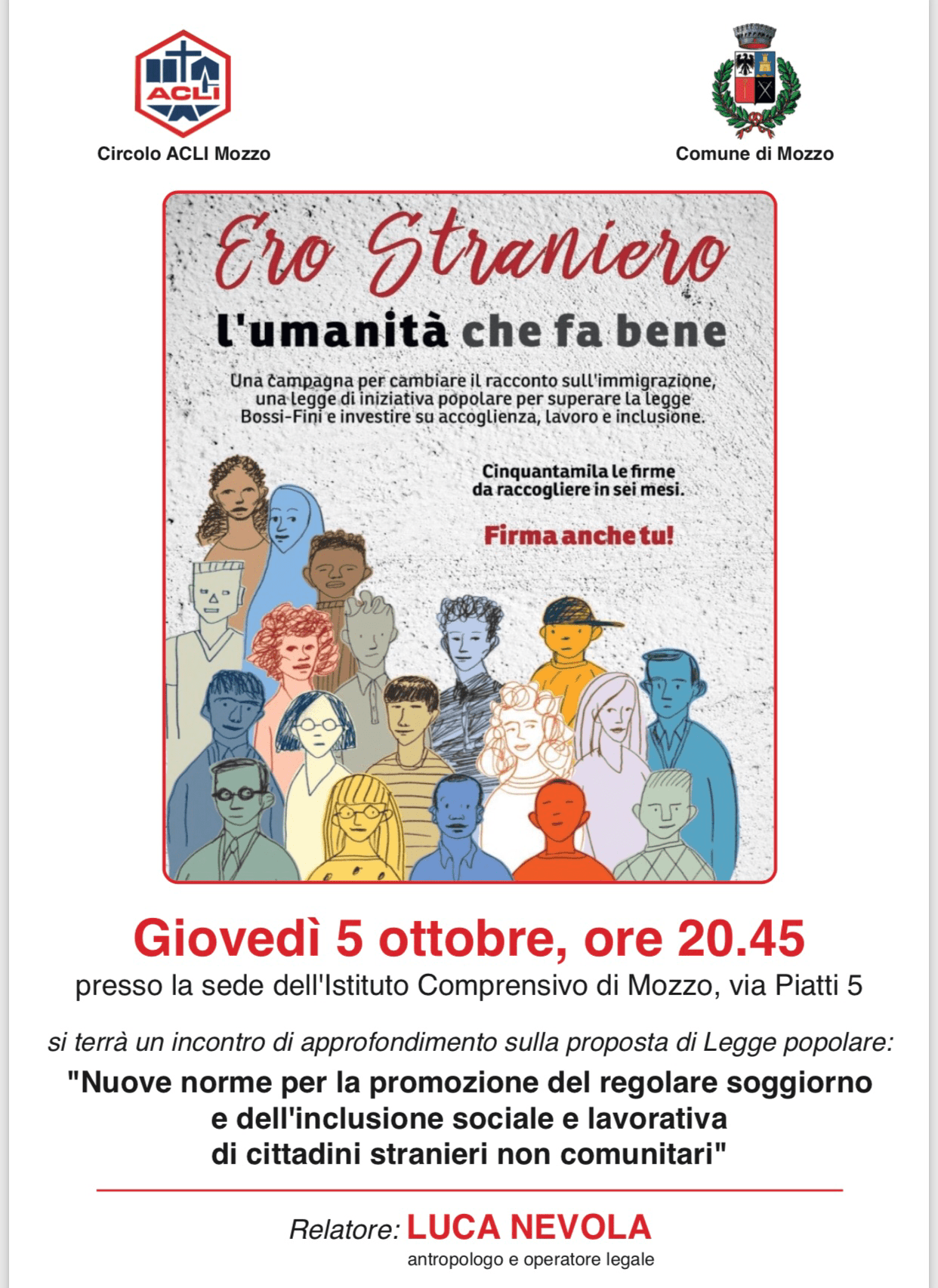 ACLI

Circolo ACLI Mozzo

Comune di Mozzo

Ero Straniero

l'umanità che fa bene

Una campagna per cambiare il racconto sull'immigrazione, una legge di iniziativa popolare per superare la legge Bossi-Fini e investire su accoglienza, lavoro e inclusione.

Cinquantamila le firme da raccogliere in sei mesi.

Firma anche tu!

Giovedì 5 ottobre, ore 20.45

presso la sede dell'Istituto Comprensivo di Mozzo, via Piatti 5

si terrà un incontro di approfondimento sulla proposta di Legge popolare:

"Nuove norme per la promozione del regolare soggiorno e dell'inclusione sociale e lavorativa di cittadini stranieri non comunitari"

Relatore: LUCA NEVOLA

antropologo e operatore legale